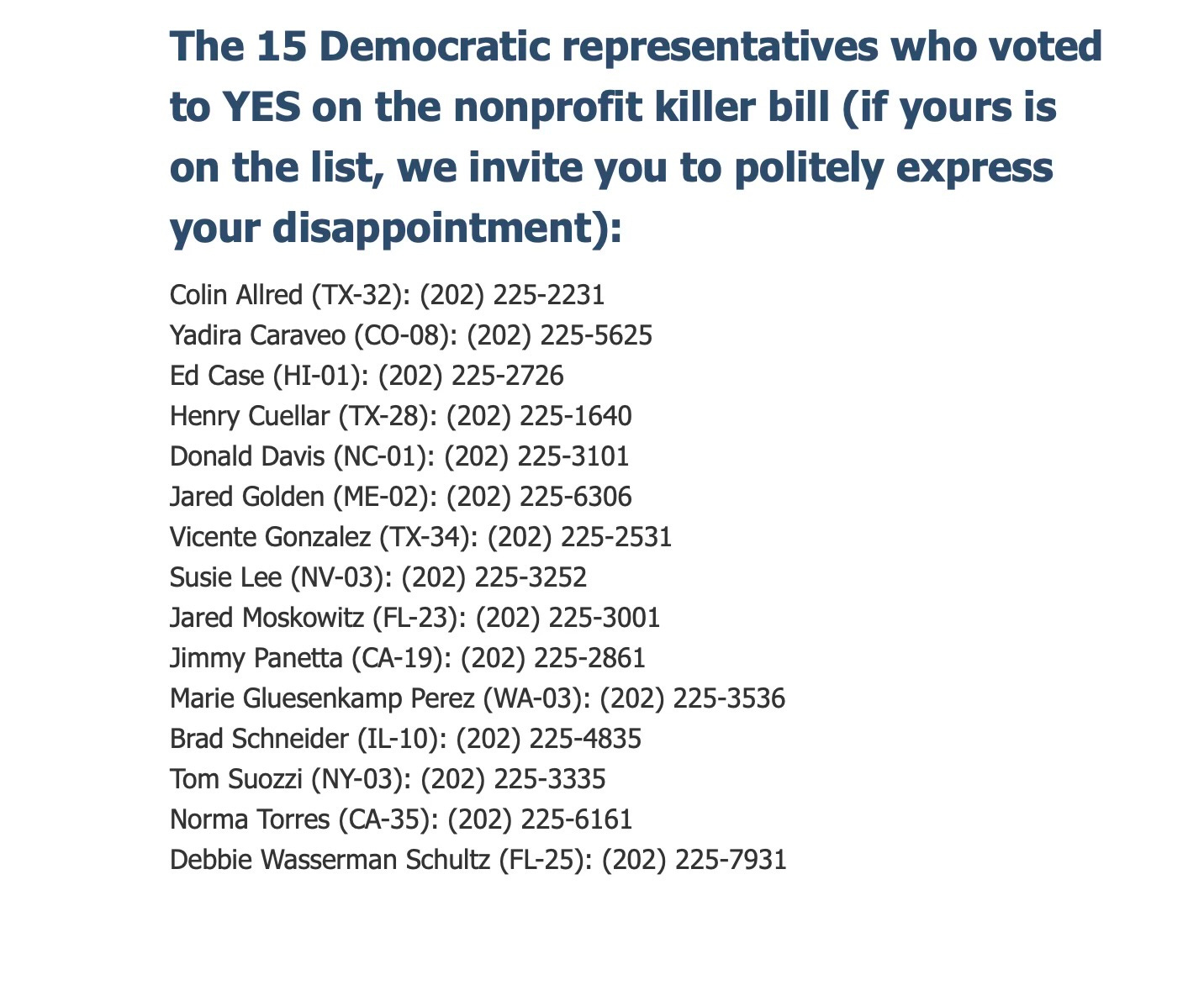 The 15 Democratic representatives who voted to YES on the nonprofit killer bill (if yours is on the list, we invite you to politely express your disappointment):

Colin Allred (TX-32): (202) 225-2231
Yadira Caraveo (CO-08): (202) 225-5625
Ed Case (HI-01): (202) 225-2726
Henry Cuellar (TX-28): (202) 225-1640
Donald Davis (NC-01): (202) 225-3101
Jared Golden (ME-02): (202) 225-6306
Vicente Gonzalez (TX-34): (202) 225-2531
Susie Lee (NV-03): (202) 225-3252
Jared Moskowitz (FL-23): (202) 225-3001
Jimmy Panetta (CA-19): (202) 225-2861
Marie Gluesenkamp Perez (WA-03): (202) 225-3536
Brad Schneider (IL-10): (202) 225-4835
Tom Suozzi (NY-03): (202) 225-3335
Norma Torres (CA-35): (202) 225-6161
Debbie Wasserman Schultz (FL-25): (202) 225-7931